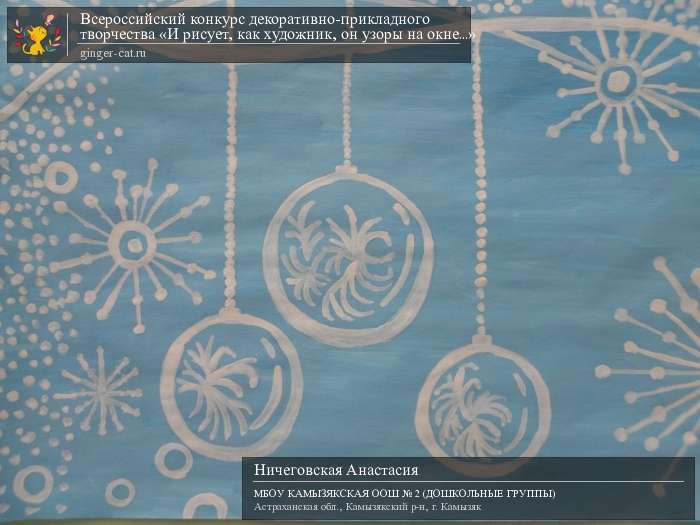 Всероссийский конкурс декоративно-прикладного творчества «И рисует, как художник, он узоры на окне...»
ginger-cat.ru

Ничеговская Анастасия
МБОУ КАМЫЗЯКСКАЯ ООШ № 2 (ДОШКОЛЬНЫЕ ГРУППЫ)
Астраханская обл., Камызякский р-н, г. Камызяк